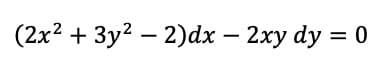 $(2x^2 + 3y^2 - 2)dx - 2xy\,dy = 0$